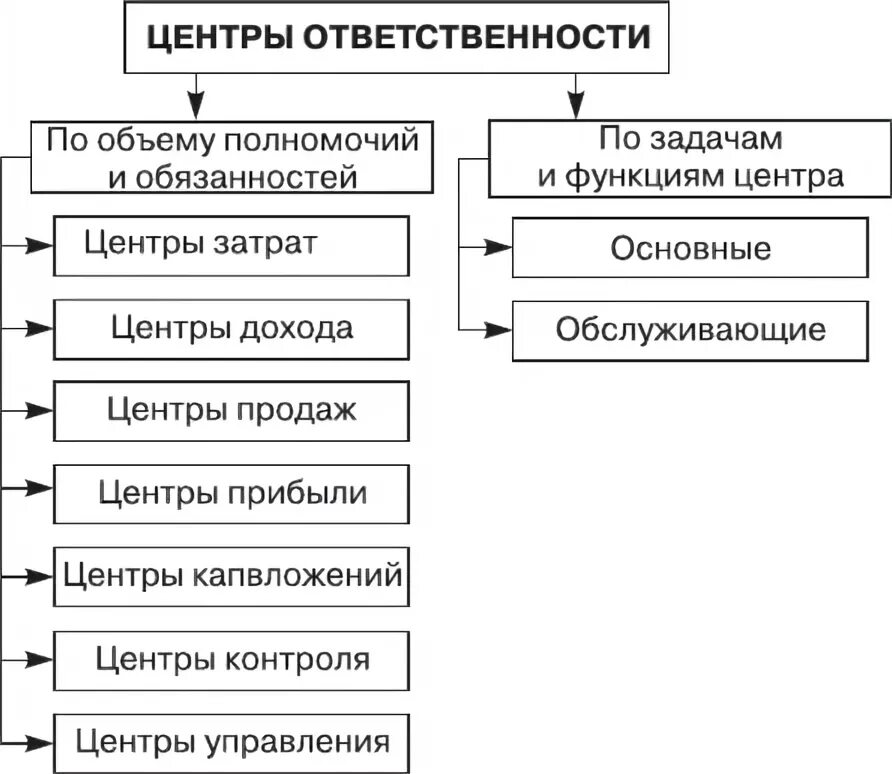 ЦЕНТРЫ ОТВЕТСТВЕННОСТИ

По объему полномочий и обязанностей

Центры затрат

Центры дохода

Центры продаж

Центры прибыли

Центры капвложений

Центры контроля

Центры управления

По задачам и функциям центра

Основные

Обслуживающие